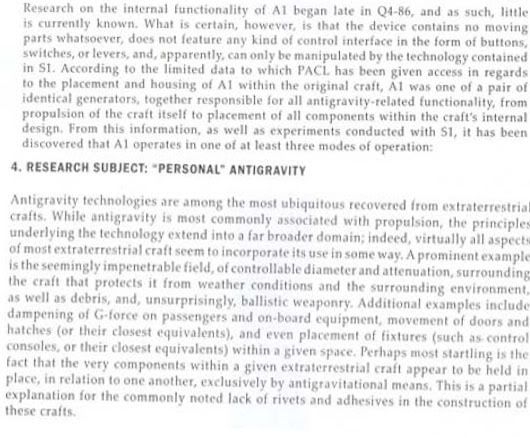 Research on the internal functionality of A1 began late in Q4-86, and as such, little is currently known. What is certain, however, is that the device contains no moving parts whatsoever, does not feature any kind of control interface in the form of buttons, switches, or levers, and, apparently, can only be manipulated by the technology contained in S1. According to the limited data to which PACL has been given access in regards to the placement and housing of A1 within the original craft, A1 was one of a pair of identical generators, together responsible for all antigravity-related functionality, from propulsion of the craft itself to placement of all components within the craft's internal design. From this information, as well as experiments conducted with S1, it has been discovered that A1 operates in one of at least three modes of operation:

4. RESEARCH SUBJECT: "PERSONAL" ANTIGRAVITY

Antigravity technologies are among the most ubiquitous recovered from extraterrestrial crafts. While antigravity is most commonly associated with propulsion, the principles underlying the technology extend into a far broader domain; indeed, virtually all aspects of most extraterrestrial craft seem to incorporate its use in some way. A prominent example is the seemingly impenetrable field, of controllable diameter and attenuation, surrounding the craft that protects it from weather conditions and the surrounding environment, as well as debris, and, unsurprisingly, ballistic weaponry. Additional examples include dampening of G-force on passengers and on-board equipment, movement of doors and hatches (or their closest equivalents), and even placement of fixtures (such as control consoles, or their closest equivalents) within a given space. Perhaps most startling is the fact that the very components within a given extraterrestrial craft appear to be held in place, in relation to one another, exclusively by antigravitational means. This is a partial explanation for the commonly noted lack of rivets and adhesives in the construction of these crafts.